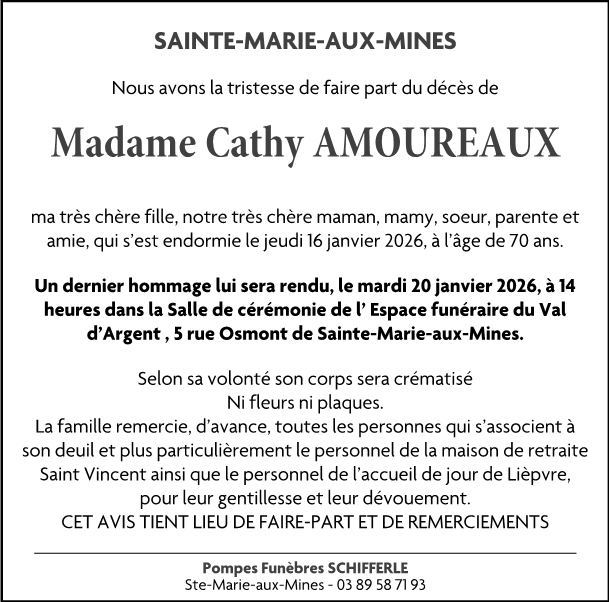 SAINTE-MARIE-AUX-MINES

Nous avons la tristesse de faire part du décès de

Madame Cathy AMOUREAUX

ma très chère fille, notre très chère maman, mamy, soeur, parente et amie, qui s'est endormie le jeudi 16 janvier 2026, à l'âge de 70 ans.

Un dernier hommage lui sera rendu, le mardi 20 janvier 2026, à 14 heures dans la Salle de cérémonie de l' Espace funéraire du Val d'Argent , 5 rue Osmont de Sainte-Marie-aux-Mines.

Selon sa volonté son corps sera crématisé
Ni fleurs ni plaques.
La famille remercie, d'avance, toutes les personnes qui s'associent à son deuil et plus particulièrement le personnel de la maison de retraite Saint Vincent ainsi que le personnel de l'accueil de jour de Lièpvre, pour leur gentillesse et leur dévouement.
CET AVIS TIENT LIEU DE FAIRE-PART ET DE REMERCIEMENTS

Pompes Funèbres SCHIFFERLE
Ste-Marie-aux-Mines - 03 89 58 71 93